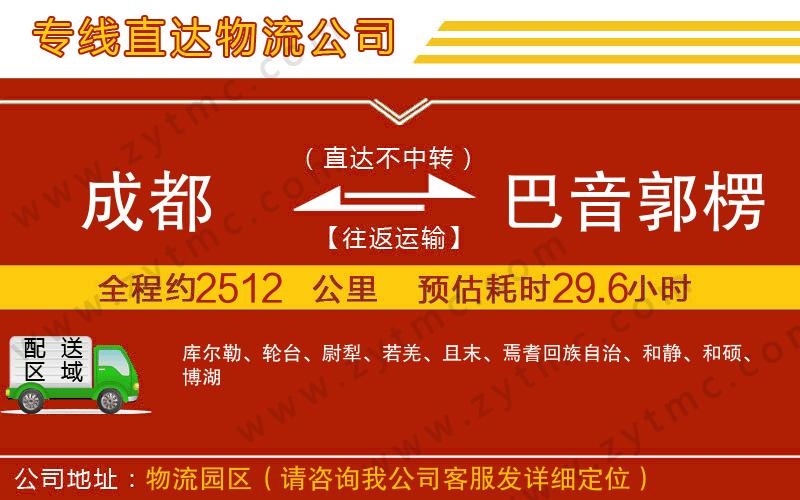 专线直达物流公司

（直达不中转）

成都 巴音郭楞

【往返运输】

全程约2512 公里 预估耗时29.6小时

配送区域

库尔勒、轮台、尉犁、若羌、且末、焉耆回族自治、和静、和硕、博湖

公司地址：物流园区（请咨询我公司客服发详细定位）

www.zytmc.com